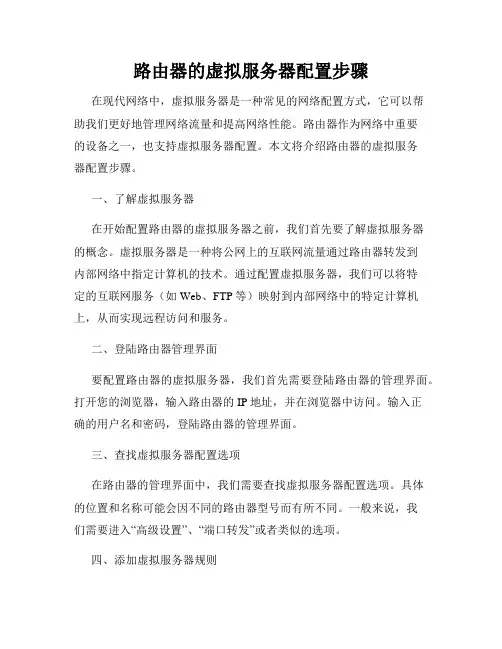 路由器的虚拟服务器配置步骤

在现代网络中，虚拟服务器是一种常见的网络配置方式，它可以帮助我们更好地管理网络流量和提高网络性能。路由器作为网络中重要的设备之一，也支持虚拟服务器配置。本文将介绍路由器的虚拟服务器配置步骤。

一、了解虚拟服务器

在开始配置路由器的虚拟服务器之前，我们首先要了解虚拟服务器的概念。虚拟服务器是一种将公网上的互联网流量通过路由器转发到内部网络中指定计算机的技术。通过配置虚拟服务器，我们可以将特定的互联网服务（如 Web、FTP 等）映射到内部网络中的特定计算机上，从而实现远程访问和服务。

二、登陆路由器管理界面

要配置路由器的虚拟服务器，我们首先需要登陆路由器的管理界面。打开您的浏览器，输入路由器的 IP 地址，并在浏览器中访问。输入正确的用户名和密码，登陆路由器的管理界面。

三、查找虚拟服务器配置选项

在路由器的管理界面中，我们需要查找虚拟服务器配置选项。具体的位置和名称可能会因不同的路由器型号而有所不同。一般来说，我们需要进入“高级设置”、“端口转发”或者类似的选项。

四、添加虚拟服务器规则